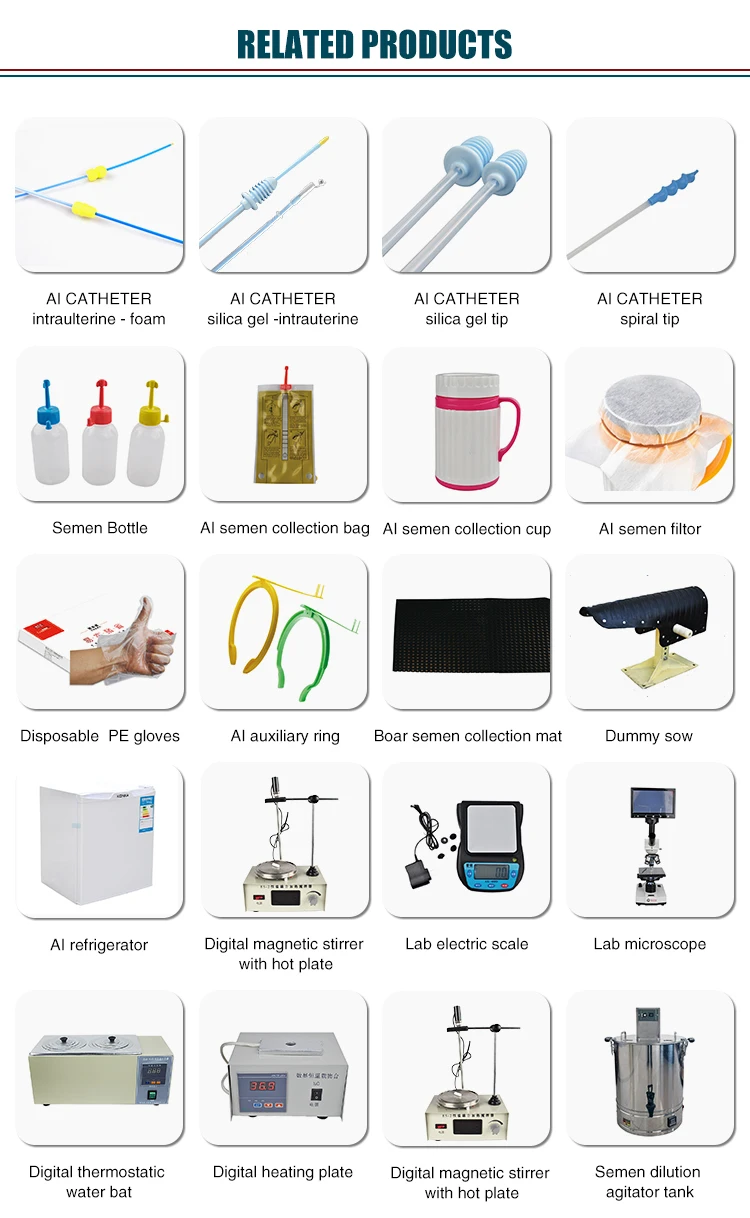 RELATED PRODUCTS

AI CATHETER
intraulterine - foam

AI CATHETER
silica gel -intrauterine

AI CATHETER
silica gel tip

AI CATHETER
spiral tip

Semen Bottle

AI semen collection bag

AI semen collection cup

AI semen filtor

Disposable PE gloves

AI auxiliary ring

Boar semen collection mat

Dummy sow

AI refrigerator

Digital magnetic stirrer
with hot plate

Lab electric scale

Lab microscope

Digital thermostatic
water bat

Digital heating plate

Digital magnetic stirrer
with hot plate

Semen dilution
agitator tank